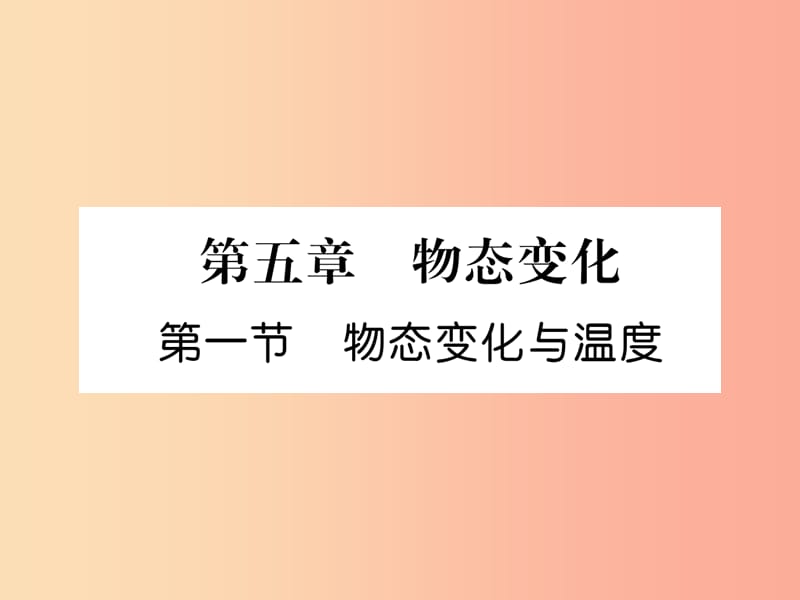 第五章　物态变化

第一节　物态变化与温度